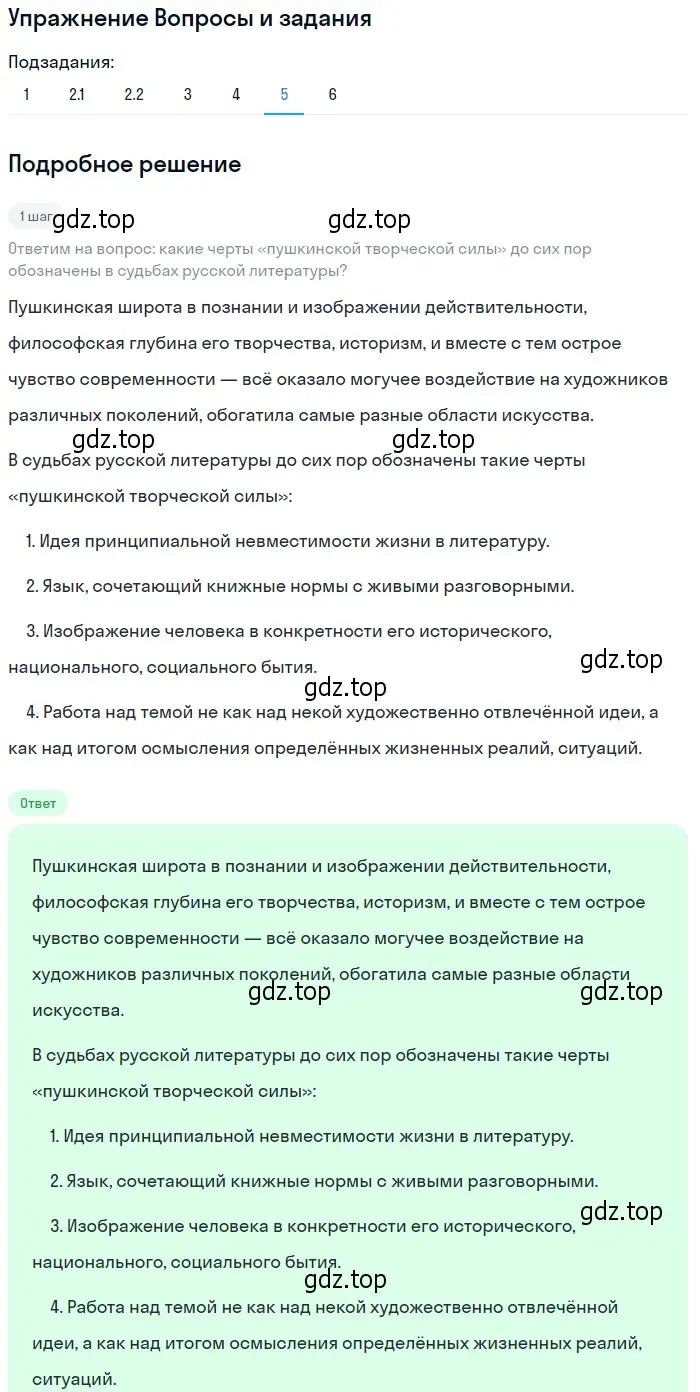 Упражнение Вопросы и задания

Подзадания:
1 2.1 2.2 3 4 5 6

Подробное решение

1 шаг gdz.top gdz.top

Ответим на вопрос: какие черты «пушкинской творческой силы» до сих пор обозначены в судьбах русской литературы?

Пушкинская широта в познании и изображении действительности, философская глубина его творчества, историзм, и вместе с тем острое чувство современности — всё оказало могучее воздействие на художников различных поколений, обогатила самые разные области искусства.

gdz.top gdz.top

В судьбах русской литературы до сих пор обозначены такие черты «пушкинской творческой силы»:

1. Идея принципиальной невместимости жизни в литературу.

2. Язык, сочетающий книжные нормы с живыми разговорными.

3. Изображение человека в конкретности его исторического, национального, социального бытия.

gdz.top gdz.top

4. Работа над темой не как над некой художественно отвлечённой идеи, а как над итогом осмысления определённых жизненных реалий, ситуаций.

Ответ

Пушкинская широта в познании и изображении действительности, философская глубина его творчества, историзм, и вместе с тем острое чувство современности — всё оказало могучее воздействие на художников различных поколений, обогатила самые разные области искусства.

gdz.top gdz.top

В судьбах русской литературы до сих пор обозначены такие черты «пушкинской творческой силы»:

1. Идея принципиальной невместимости жизни в литературу.

2. Язык, сочетающий книжные нормы с живыми разговорными.

3. Изображение человека в конкретности его исторического, национального, социального бытия.

gdz.top gdz.top

4. Работа над темой не как над некой художественно отвлечённой идеи, а как над итогом осмысления определённых жизненных реалий, ситуаций.